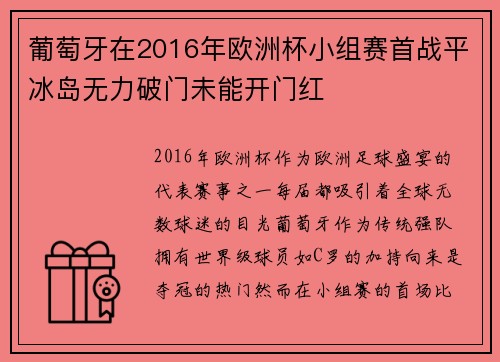 葡萄牙在2016年欧洲杯小组赛首战平冰岛无力破门未能开门红

2016年欧洲杯作为欧洲足球盛宴的代表赛事之一每届都吸引着全球无数球迷的目光葡萄牙作为传统强队拥有世界级球员如C罗的加持向来是夺冠的热门然而在小组赛的首场比